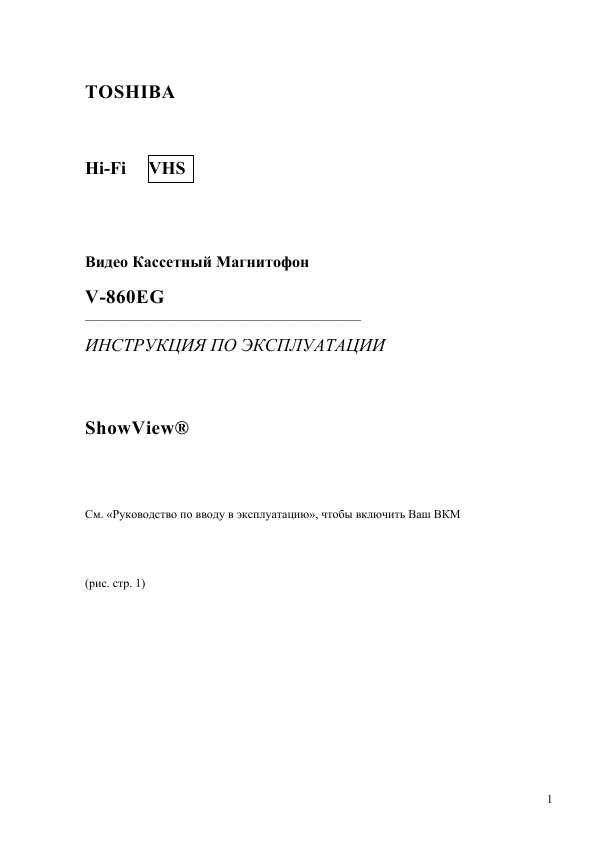 TOSHIBA

Hi-Fi VHS

Видео Кассетный Магнитофон

V-860EG

ИНСТРУКЦИЯ ПО ЭКСПЛУАТАЦИИ

ShowView®

См. «Руководство по вводу в эксплуатацию», чтобы включить Ваш ВКМ

(рис. стр. 1)

1